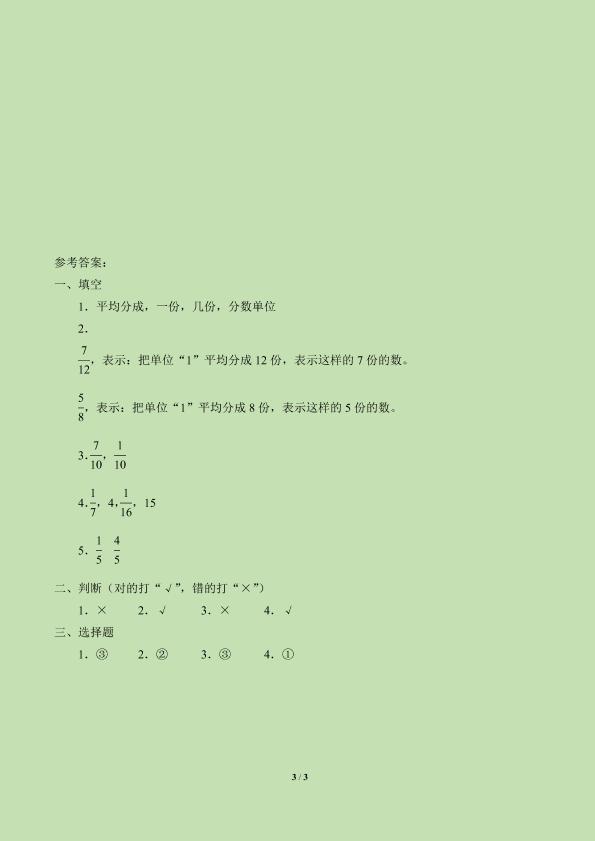 参考答案：

一、填空

1．平均分成，一份，几份，分数单位

2．

$\frac{7}{12}$，表示：把单位“1”平均分成 12 份，表示这样的 7 份的数。

$\frac{5}{8}$，表示：把单位“1”平均分成 8 份，表示这样的 5 份的数。

3．$\frac{7}{10}$，$\frac{1}{10}$

4．$\frac{1}{7}$，4，$\frac{1}{16}$，15

5．$\frac{1}{5}$ $\frac{4}{5}$

二、判断（对的打“√”，错的打“×”）

1．× 2．√ 3．× 4．√

三、选择题

1．③ 2．② 3．③ 4．①

3 / 3